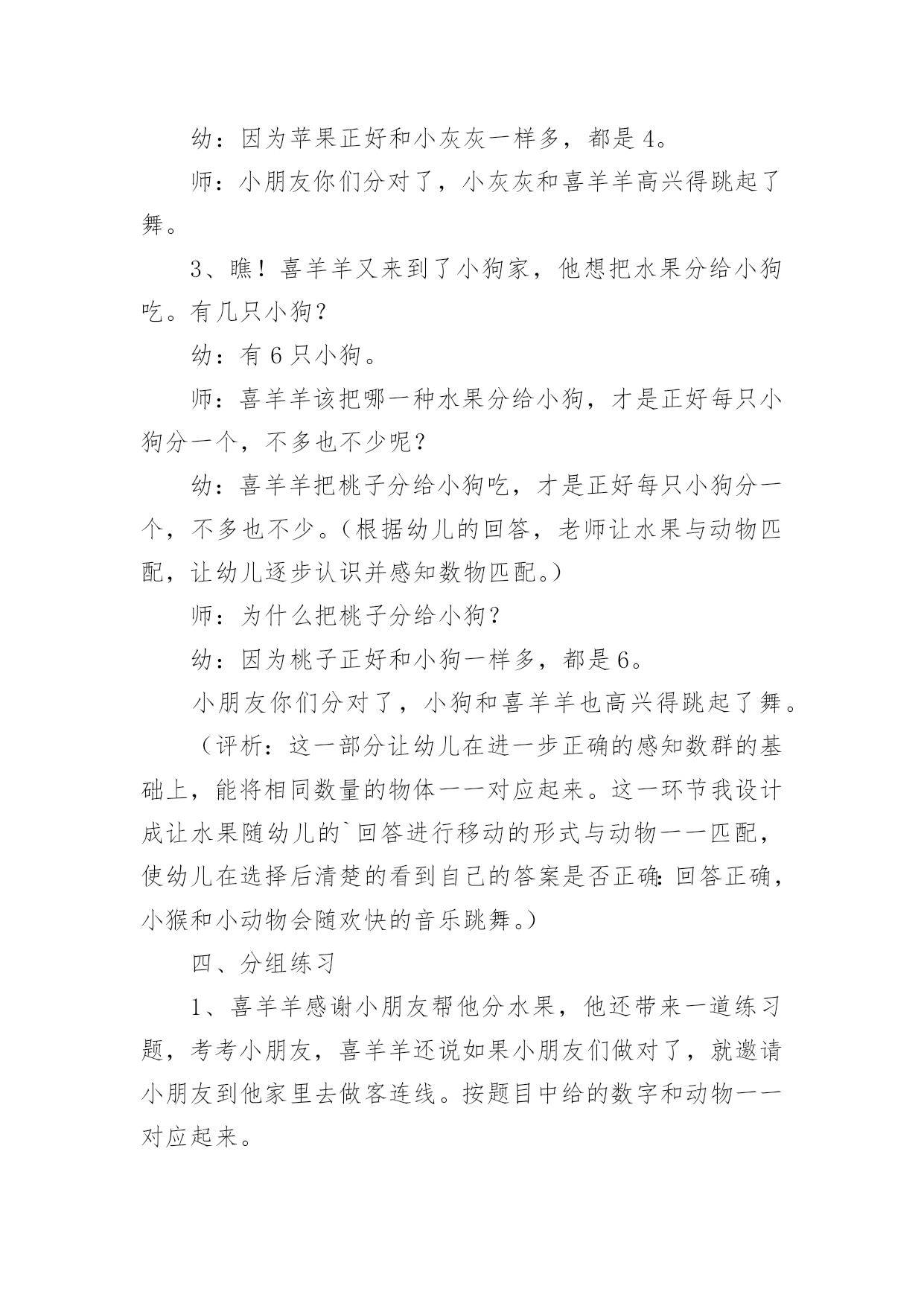 幼：因为苹果正好和小灰灰一样多，都是 4。

师：小朋友你们分对了，小灰灰和喜羊羊高兴得跳起了舞。

3、瞧！喜羊羊又来到了小狗家，他想把水果分给小狗吃。有几只小狗？

幼：有 6 只小狗。

师：喜羊羊该把哪一种水果分给小狗，才是正好每只小狗分一个，不多也不少呢？

幼：喜羊羊把桃子分给小狗吃，才是正好每只小狗分一个，不多也不少。（根据幼儿的回答，老师让水果与动物匹配，让幼儿逐步认识并感知数物匹配。）

师：为什么把桃子分给小狗？

幼：因为桃子正好和小狗一样多，都是 6。

小朋友你们分对了，小狗和喜羊羊也高兴得跳起了舞。

（评析：这一部分让幼儿在进一步正确的感知数群的基础上，能将相同数量的物体一一对应起来。这一环节我设计成让水果随幼儿的`回答进行移动的形式与动物一一匹配，使幼儿在选择后清楚的看到自己的答案是否正确：回答正确，小猴和小动物会随欢快的音乐跳舞。）

四、分组练习

1、喜羊羊感谢小朋友帮他分水果，他还带来一道练习题，考考小朋友，喜羊羊还说如果小朋友们做对了，就邀请小朋友到他家里去做客连线。按题目中给的数字和动物一一对应起来。